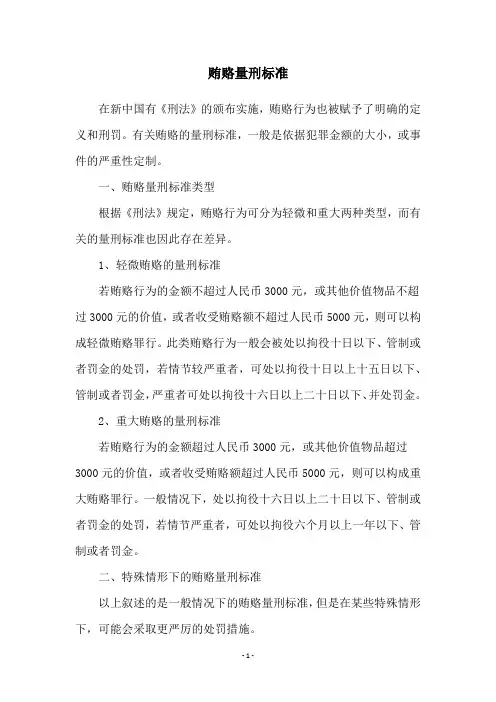 贿赂量刑标准

在新中国有《刑法》的颁布实施，贿赂行为也被赋予了明确的定义和刑罚。有关贿赂的量刑标准，一般是依据犯罪金额的大小，或事件的严重性定制。

一、贿赂量刑标准类型

根据《刑法》规定，贿赂行为可分为轻微和重大两种类型，而有关的量刑标准也因此存在差异。

1、轻微贿赂的量刑标准

若贿赂行为的金额不超过人民币3000元，或其他价值物品不超过3000元的价值，或者收受贿赂额不超过人民币5000元，则可以构成轻微贿赂罪行。此类贿赂行为一般会被处以拘役十日以下、管制或者罚金的处罚，若情节较严重者，可处以拘役十日以上十五日以下、管制或者罚金，严重者可处以拘役十六日以上二十日以下、并处罚金。

2、重大贿赂的量刑标准

若贿赂行为的金额超过人民币3000元，或其他价值物品超过3000元的价值，或者收受贿赂额超过人民币5000元，则可以构成重大贿赂罪行。一般情况下，处以拘役十六日以上二十日以下、管制或者罚金的处罚，若情节严重者，可处以拘役六个月以上一年以下、管制或者罚金。

二、特殊情形下的贿赂量刑标准

以上叙述的是一般情况下的贿赂量刑标准，但是在某些特殊情形下，可能会采取更严厉的处罚措施。

- 1 -